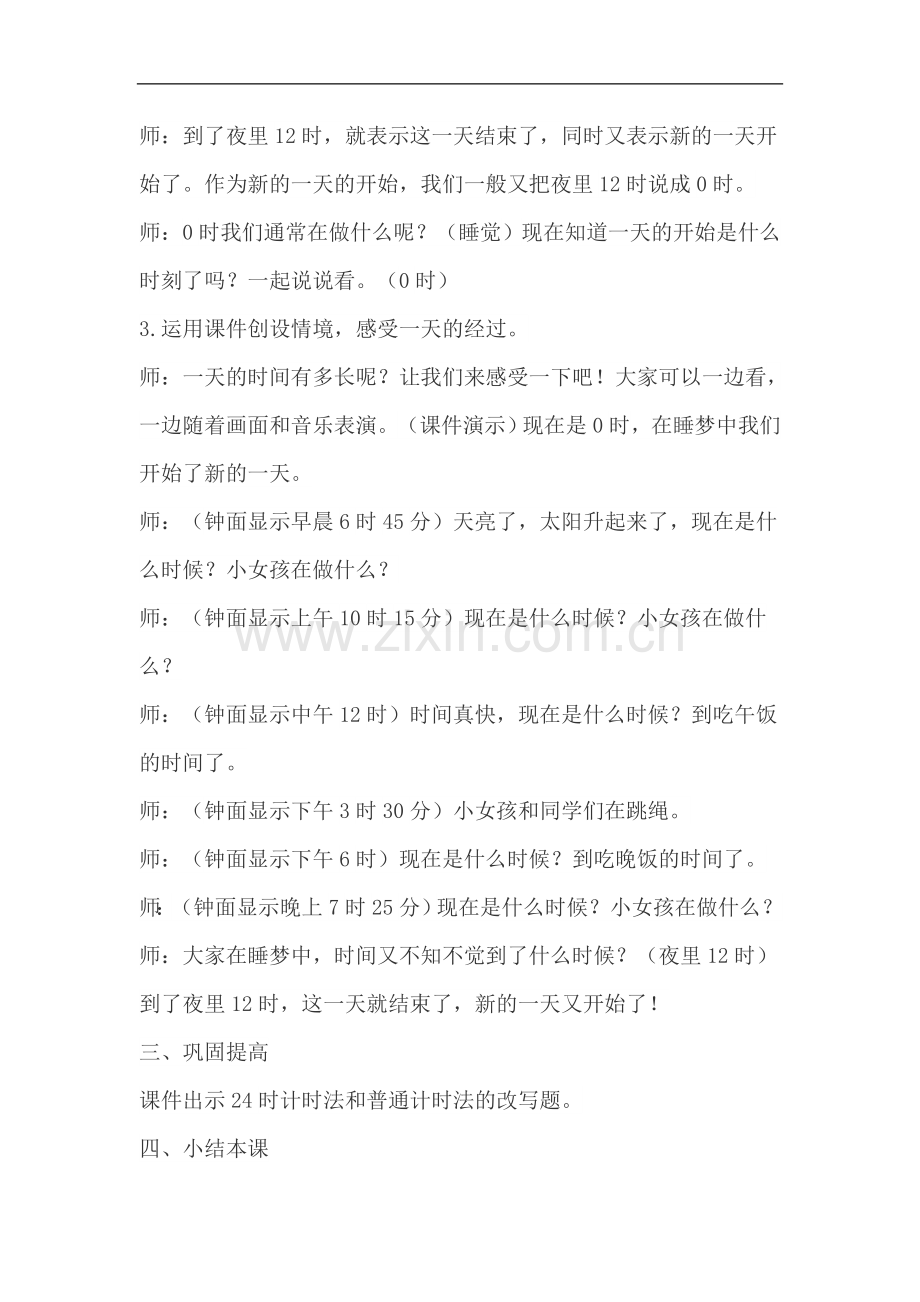 师：到了夜里12时，就表示这一天结束了，同时又表示新的一天开始了。作为新的一天的开始，我们一般又把夜里12时说成0时。

师：0时我们通常在做什么呢？（睡觉）现在知道一天的开始是什么时刻了吗？一起说说看。（0时）

3.运用课件创设情境，感受一天的经过。

师：一天的时间有多长呢？让我们来感受一下吧！大家可以一边看，一边随着画面和音乐表演。（课件演示）现在是0时，在睡梦中我们开始了新的一天。

师：（钟面显示早晨6时45分）天亮了，太阳升起来了，现在是什么时候？小女孩在做什么？

师：（钟面显示上午10时15分）现在是什么时候？小女孩在做什么？

师：（钟面显示中午12时）时间真快，现在是什么时候？到吃午饭的时间了。

师：（钟面显示下午3时30分）小女孩和同学们在跳绳。

师：（钟面显示下午6时）现在是什么时候？到吃晚饭的时间了。

师：（钟面显示晚上7时25分）现在是什么时候？小女孩在做什么？

师：大家在睡梦中，时间又不知不觉到了什么时候？（夜里12时）到了夜里12时，这一天就结束了，新的一天又开始了！

三、巩固提高

课件出示24时计时法和普通计时法的改写题。

四、小结本课

www.zixin.com.cn